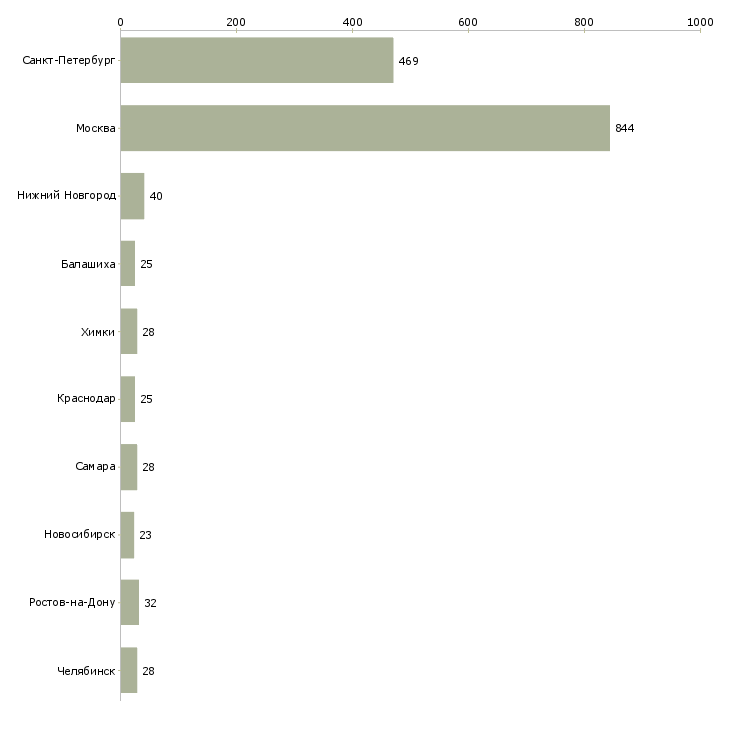 0
200
400
600
800
1000

Санкт-Петербург 469
Москва 844
Нижний Новгород 40
Балашиха 25
Химки 28
Краснодар 25
Самара 28
Новосибирск 23
Ростов-на-Дону 32
Челябинск 28